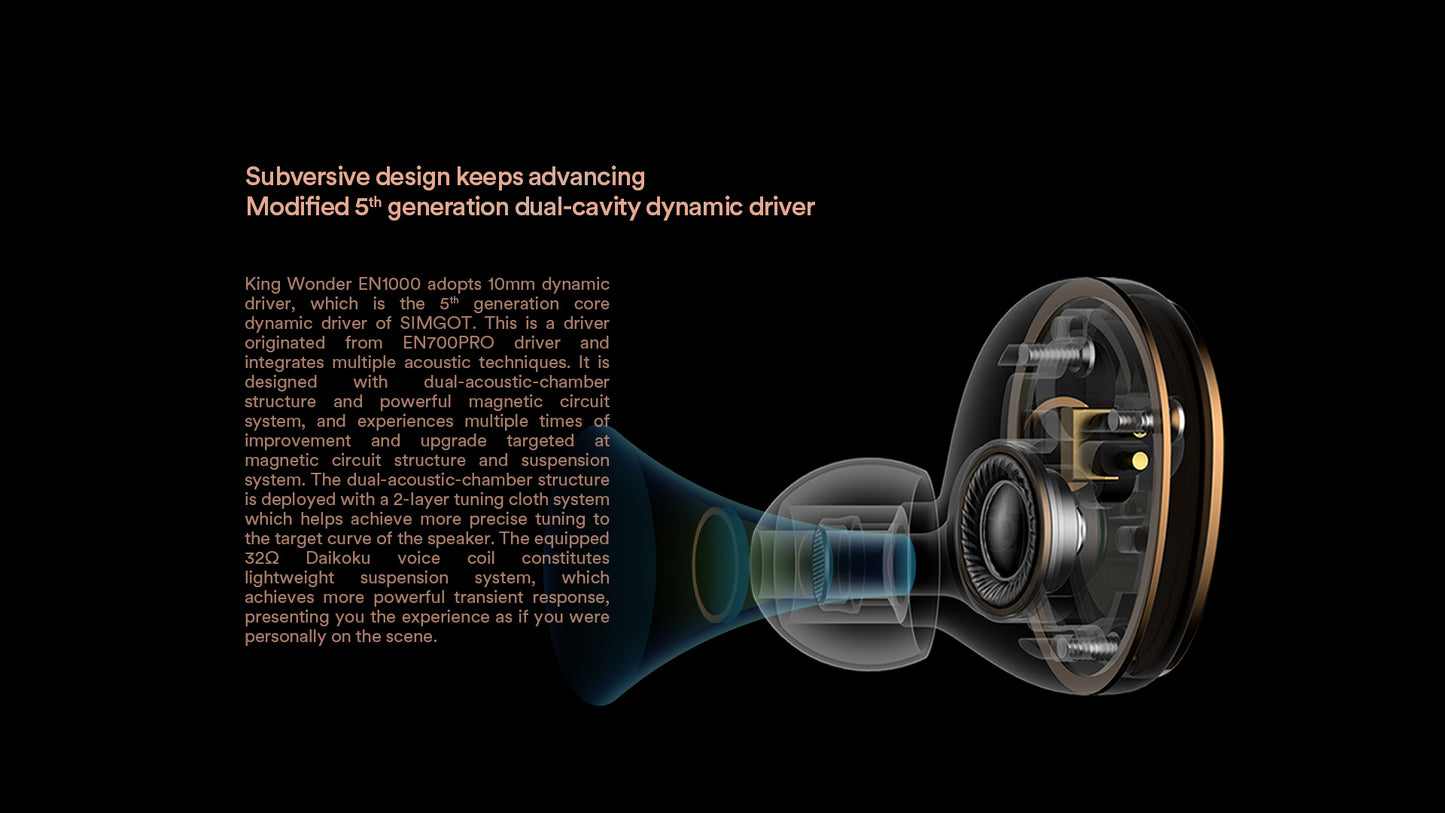 Subversive design keeps advancing
Modified 5th generation dual-cavity dynamic driver

King Wonder EN1000 adopts 10mm dynamic driver, which is the 5th generation core dynamic driver of SIMGOT. This is a driver originated from EN700PRO driver and integrates multiple acoustic techniques. It is designed with dual-acoustic-chamber structure and powerful magnetic circuit system, and experiences multiple times of improvement and upgrade targeted at magnetic circuit structure and suspension system. The dual-acoustic-chamber structure is deployed with a 2-layer tuning cloth system which helps achieve more precise tuning to the target curve of the speaker. The equipped 32Ω Daikoku voice coil constitutes lightweight suspension system, which achieves more powerful transient response, presenting you the experience as if you were personally on the scene.